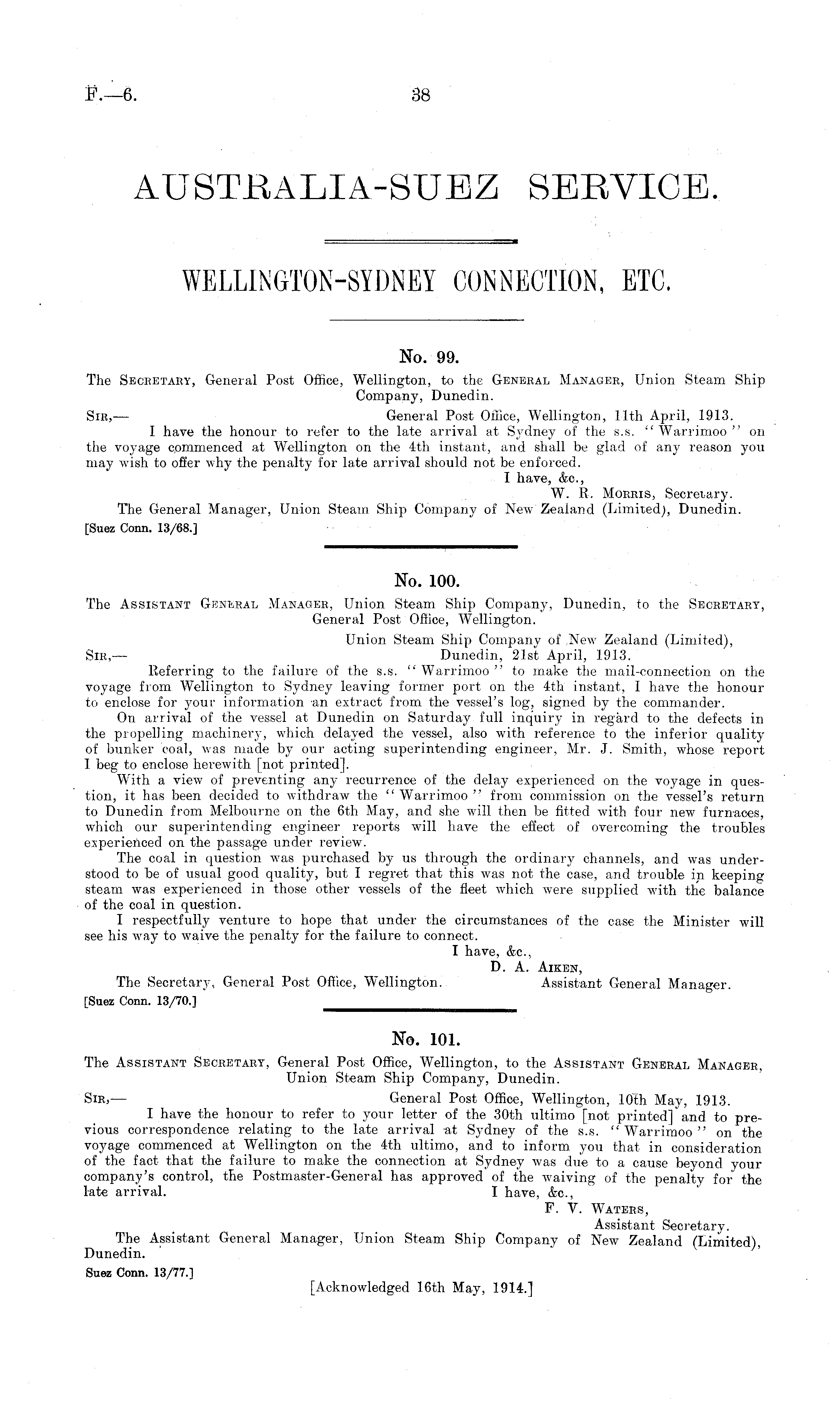 F.—6. 38

AUSTRALIA-SUEZ SERVICE.

WELLINGTON-SYDNEY CONNECTION, ETC.

No. 99.

The Secretary, General Post Office, Wellington, to the General Manager, Union Steam Ship Company, Dunedin.

Sir,— General Post Office, Wellington, 11th April, 1913.

I have the honour to refer to the late arrival at Sydney of the s.s. "Warrimoo" on the voyage commenced at Wellington on the 4th instant, and shall be glad of any reason you may wish to offer why the penalty for late arrival should not be enforced.

I have, &c.,
W. R. Morris, Secretary.

The General Manager, Union Steam Ship Company of New Zealand (Limited), Dunedin.
[Suez Conn. 13/68.]

No. 100.

The Assistant General Manager, Union Steam Ship Company, Dunedin, to the Secretary, General Post Office, Wellington.

Union Steam Ship Company of New Zealand (Limited),
Sir,— Dunedin, 21st April, 1913.

Referring to the failure of the s.s. "Warrimoo" to make the mail-connection on the voyage from Wellington to Sydney leaving former port on the 4th instant, I have the honour to enclose for your information an extract from the vessel's log, signed by the commander.

On arrival of the vessel at Dunedin on Saturday full inquiry in regard to the defects in the propelling machinery, which delayed the vessel, also with reference to the inferior quality of bunker coal, was made by our acting superintending engineer, Mr. J. Smith, whose report I beg to enclose herewith [not printed].

With a view of preventing any recurrence of the delay experienced on the voyage in question, it has been decided to withdraw the "Warrimoo" from commission on the vessel's return to Dunedin from Melbourne on the 6th May, and she will then be fitted with four new furnaces, which our superintending engineer reports will have the effect of overcoming the troubles experienced on the passage under review.

The coal in question was purchased by us through the ordinary channels, and was understood to be of usual good quality, but I regret that this was not the case, and trouble in keeping steam was experienced in those other vessels of the fleet which were supplied with the balance of the coal in question.

I respectfully venture to hope that under the circumstances of the case the Minister will see his way to waive the penalty for the failure to connect.

I have, &c.,
D. A. Aiken,
Assistant General Manager.

The Secretary, General Post Office, Wellington.
[Suez Conn. 13/70.]

No. 101.

The Assistant Secretary, General Post Office, Wellington, to the Assistant General Manager, Union Steam Ship Company, Dunedin.

Sir,— General Post Office, Wellington, 10th May, 1913.

I have the honour to refer to your letter of the 30th ultimo [not printed] and to previous correspondence relating to the late arrival at Sydney of the s.s. "Warrimoo" on the voyage commenced at Wellington on the 4th ultimo, and to inform you that in consideration of the fact that the failure to make the connection at Sydney was due to a cause beyond your company's control, the Postmaster-General has approved of the waiving of the penalty for the late arrival.

I have, &c.,
F. V. Waters,
Assistant Secretary.

The Assistant General Manager, Union Steam Ship Company of New Zealand (Limited), Dunedin.
Suez Conn. 13/77.]

[Acknowledged 16th May, 1914.]